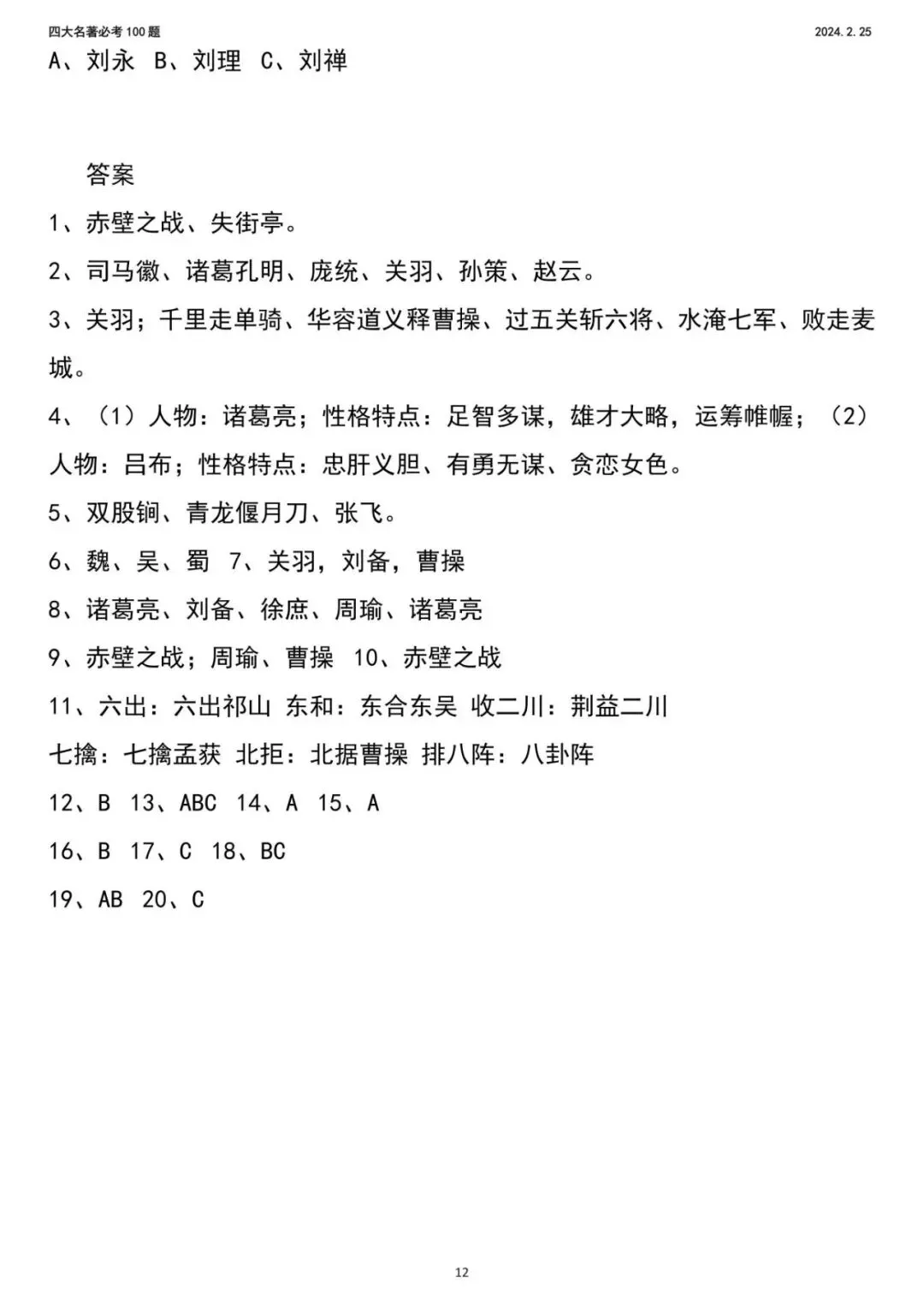 四大名著必考 100 题

2024. 2. 25

A、刘永 B、刘理 C、刘禅

答案

1、赤壁之战、失街亭。

2、司马徽、诸葛孔明、庞统、关羽、孙策、赵云。

3、关羽；千里走单骑、华容道义释曹操、过五关斩六将、水淹七军、败走麦城。

4、（1）人物：诸葛亮；性格特点：足智多谋，雄才大略，运筹帷幄；（2）人物：吕布；性格特点：忠肝义胆、有勇无谋、贪恋女色。

5、双股锏、青龙偃月刀、张飞。

6、魏、吴、蜀 7、关羽，刘备，曹操

8、诸葛亮、刘备、徐庶、周瑜、诸葛亮

9、赤壁之战；周瑜、曹操 10、赤壁之战

11、六出：六出祁山 东和：东合东吴 收二川：荆益二川

七擒：七擒孟获 北拒：北据曹操 排八阵：八卦阵

12、B 13、ABC 14、A 15、A

16、B 17、C 18、BC

19、AB 20、C

12